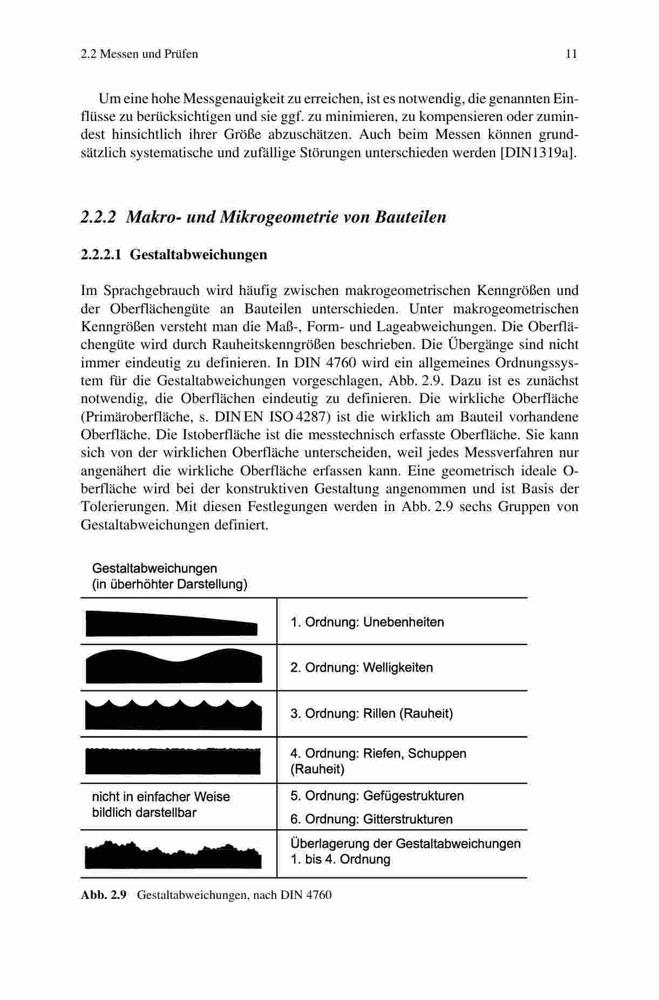 2.2 Messen und Prüfen 11

Um eine hohe Messgenauigkeit zu erreichen, ist es notwendig, die genannten Einflüsse zu berücksichtigen und sie ggf. zu minimieren, zu kompensieren oder zumindest hinsichtlich ihrer Größe abzuschätzen. Auch beim Messen können grundsätzlich systematische und zufällige Störungen unterschieden werden [DIN1319a].

2.2.2 Makro- und Mikrogeometrie von Bauteilen

2.2.2.1 Gestaltabweichungen

Im Sprachgebrauch wird häufig zwischen makrogeometrischen Kenngrößen und der Oberflächengüte an Bauteilen unterschieden. Unter makrogeometrischen Kenngrößen versteht man die Maß-, Form- und Lageabweichungen. Die Oberflächengüte wird durch Rauheitskenngrößen beschrieben. Die Übergänge sind nicht immer eindeutig zu definieren. In DIN 4760 wird ein allgemeines Ordnungssystem für die Gestaltabweichungen vorgeschlagen, Abb. 2.9. Dazu ist es zunächst notwendig, die Oberflächen eindeutig zu definieren. Die wirkliche Oberfläche (Primäroberfläche, s. DIN EN ISO 4287) ist die wirklich am Bauteil vorhandene Oberfläche. Die Istoberfläche ist die messtechnisch erfasste Oberfläche. Sie kann sich von der wirklichen Oberfläche unterscheiden, weil jedes Messverfahren nur angenähert die wirkliche Oberfläche erfassen kann. Eine geometrisch ideale Oberfläche wird bei der konstruktiven Gestaltung angenommen und ist Basis der Tolerierungen. Mit diesen Festlegungen werden in Abb. 2.9 sechs Gruppen von Gestaltabweichungen definiert.

Gestaltabweichungen
(in überhöhter Darstellung)

1. Ordnung: Unebenheiten
2. Ordnung: Welligkeiten
3. Ordnung: Rillen (Rauheit)
4. Ordnung: Riefen, Schuppen (Rauheit)
nicht in einfacher Weise bildlich darstellbar
5. Ordnung: Gefügestrukturen
6. Ordnung: Gitterstrukturen
Überlagerung der Gestaltabweichungen 1. bis 4. Ordnung

Abb. 2.9 Gestaltabweichungen, nach DIN 4760